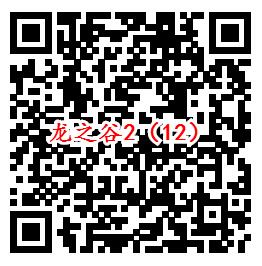 龙之谷2（12）